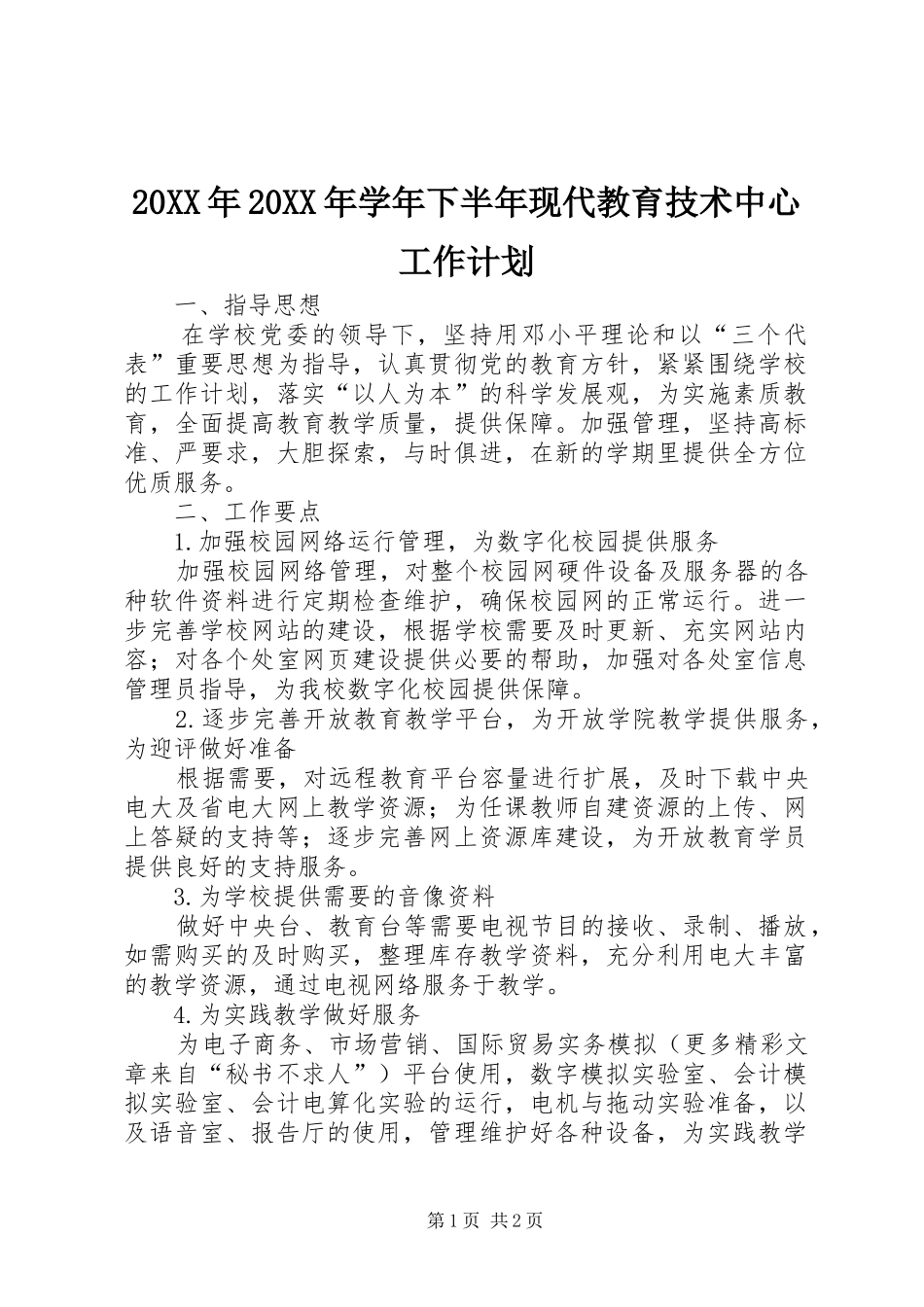 20XX年20XX年学年下半年现代教育技术中心工作计划

一、指导思想

在学校党委的领导下，坚持用邓小平理论和以“三个代表”重要思想为指导，认真贯彻党的教育方针，紧紧围绕学校的工作计划，落实“以人为本”的科学发展观，为实施素质教育，全面提高教育教学质量，提供保障。加强管理，坚持高标准、严要求，大胆探索，与时俱进，在新的学期里提供全方位优质服务。

二、工作要点

1.加强校园网络运行管理，为数字化校园提供服务

加强校园网络管理，对整个校园网硬件设备及服务器的各种软件资料进行定期检查维护，确保校园网的正常运行。进一步完善学校网站的建设，根据学校需要及时更新、充实网站内容；对各个处室网页建设提供必要的帮助，加强对各处室信息管理员指导，为我校数字化校园提供保障。

2.逐步完善开放教育教学平台，为开放学院教学提供服务，为迎评做好准备

根据需要，对远程教育平台容量进行扩展，及时下载中央电大及省电大网上教学资源；为任课教师自建资源的上传、网上答疑的支持等；逐步完善网上资源库建设，为开放教育学员提供良好的支持服务。

3.为学校提供需要的音像资料

做好中央台、教育台等需要电视节目的接收、录制、播放，如需购买的及时购买，整理库存教学资料，充分利用电大丰富的教学资源，通过电视网络服务于教学。

4.为实践教学做好服务

为电子商务、市场营销、国际贸易实务模拟（更多精彩文章来自“秘书不求人”）平台使用，数字模拟实验室、会计模拟实验室、会计电算化实验的运行，电机与拖动实验准备，以及语音室、报告厅的使用，管理维护好各种设备，为实践教学

第1页 共2页